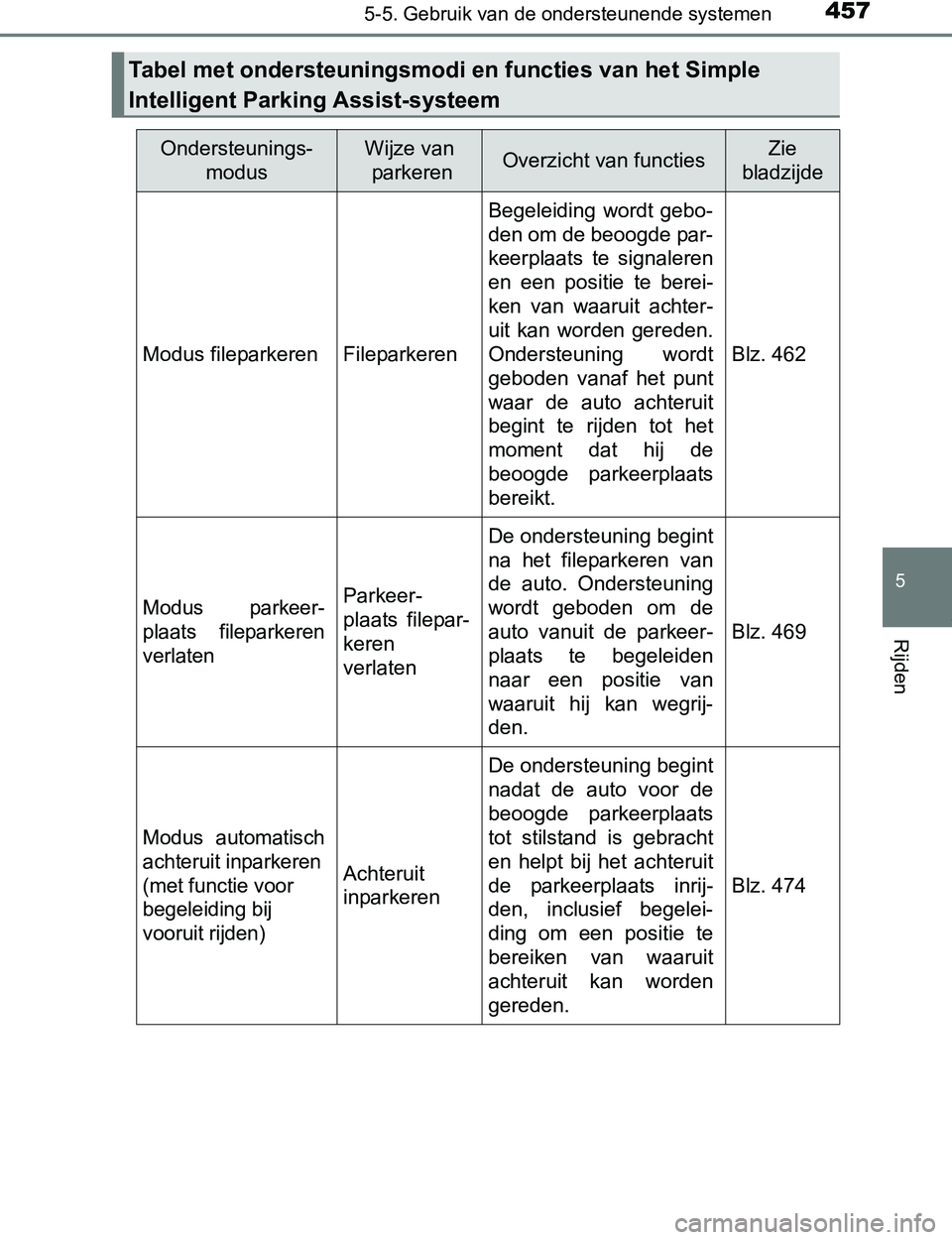 5-5. Gebruik van de ondersteunende systemen

457

Tabel met ondersteuningsmodi en functies van het Simple Intelligent Parking Assist-systeem

| Ondersteuningsmodus | Wijze van parkeren | Overzicht van functies | Zie bladzijde |
|---|---|---|---|
| Modus fileparkeren | Fileparkeren | Begeleiding wordt geboden om de beoogde parkeerplaats te signaleren en een positie te bereiken van waaruit achteruit kan worden gereden. Ondersteuning wordt geboden vanaf het punt waar de auto achteruit begint te rijden tot het moment dat hij de beoogde parkeerplaats bereikt. | Blz. 462 |
| Modus parkeerplaats fileparkeren verlaten | Parkeerplaats fileparkeren verlaten | De ondersteuning begint na het fileparkeren van de auto. Ondersteuning wordt geboden om de auto vanuit de parkeerplaats te begeleiden naar een positie van waaruit hij kan wegrijden. | Blz. 469 |
| Modus automatisch achteruit inparkeren (met functie voor begeleiding bij vooruit rijden) | Achteruit inparkeren | De ondersteuning begint nadat de auto voor de beoogde parkeerplaats tot stilstand is gebracht en helpt bij het achteruit de parkeerplaats inrijden, inclusief begeleiding om een positie te bereiken van waaruit achteruit kan worden gereden. | Blz. 474 |

5

Rijden

carmanualsonline.info